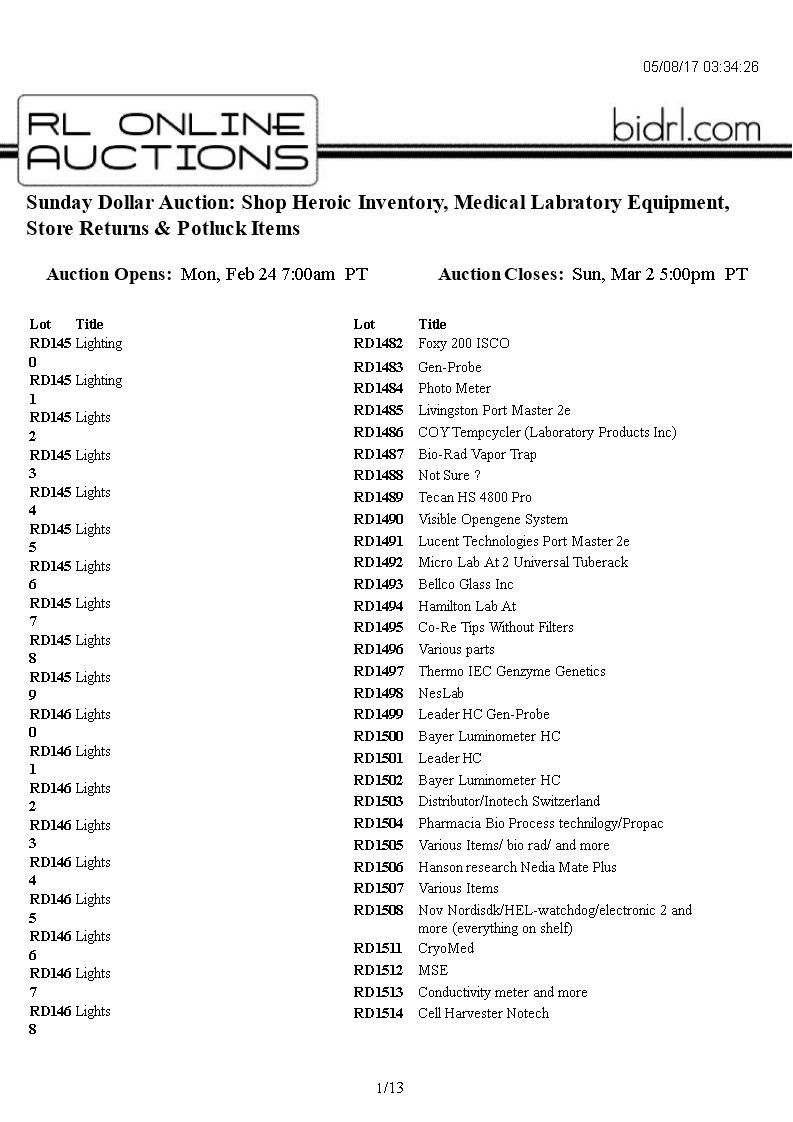 05/08/17 03:34:26

RL ONLINE AUCTIONS

bidrl.com

Sunday Dollar Auction: Shop Heroic Inventory, Medical Labratory Equipment, Store Returns & Potluck Items

Auction Opens: Mon, Feb 24 7:00am PT

Auction Closes: Sun, Mar 2 5:00pm PT

| Lot | Title |
|---|---|
| RD1450 | Lighting |
| RD1451 | Lighting |
| RD1452 | Lights |
| RD1453 | Lights |
| RD1454 | Lights |
| RD1455 | Lights |
| RD1456 | Lights |
| RD1457 | Lights |
| RD1458 | Lights |
| RD1459 | Lights |
| RD1460 | Lights |
| RD1461 | Lights |
| RD1462 | Lights |
| RD1463 | Lights |
| RD1464 | Lights |
| RD1465 | Lights |
| RD1466 | Lights |
| RD1467 | Lights |
| RD1468 | Lights |

| Lot | Title |
|---|---|
| RD1482 | Foxy 200 ISCO |
| RD1483 | Gen-Probe |
| RD1484 | Photo Meter |
| RD1485 | Livingston Port Master 2e |
| RD1486 | COY Tempcycler (Laboratory Products Inc) |
| RD1487 | Bio-Rad Vapor Trap |
| RD1488 | Not Sure ? |
| RD1489 | Tecan HS 4800 Pro |
| RD1490 | Visible Opengene System |
| RD1491 | Lucent Technologies Port Master 2e |
| RD1492 | Micro Lab At 2 Universal Tuberack |
| RD1493 | Bellco Glass Inc |
| RD1494 | Hamilton Lab At |
| RD1495 | Co-Re Tips Without Filters |
| RD1496 | Various parts |
| RD1497 | Thermo IEC Genzyme Genetics |
| RD1498 | NesLab |
| RD1499 | Leader HC Gen-Probe |
| RD1500 | Bayer Luminometer HC |
| RD1501 | Leader HC |
| RD1502 | Bayer Luminometer HC |
| RD1503 | Distributor/Inotech Switzerland |
| RD1504 | Pharmacia Bio Process technilogy/Propac |
| RD1505 | Various Items/ bio rad/ and more |
| RD1506 | Hanson research Nedia Mate Plus |
| RD1507 | Various Items |
| RD1508 | Nov Nordisdk/HEL-watchdog/electronic 2 and more (everything on shelf) |
| RD1511 | CryoMed |
| RD1512 | MSE |
| RD1513 | Conductivity meter and more |
| RD1514 | Cell Harvester Notech |

1/13